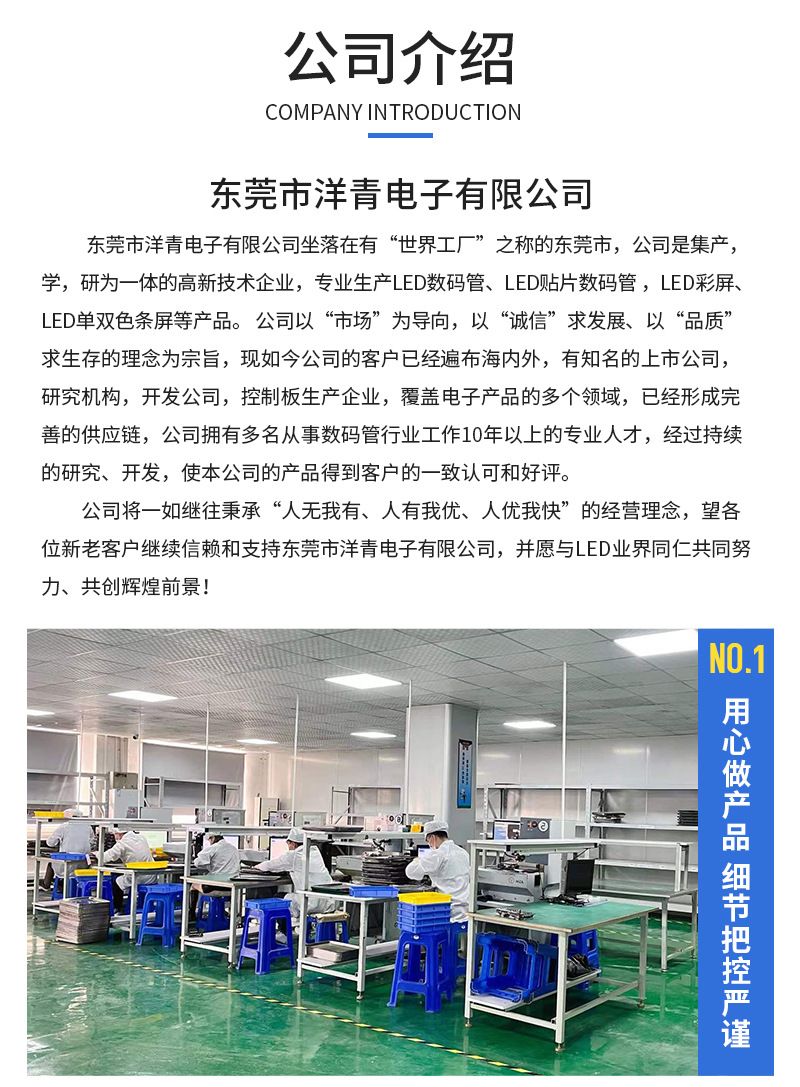 公司介绍
COMPANY INTRODUCTION

东莞市洋青电子有限公司

东莞市洋青电子有限公司坐落在有“世界工厂”之称的东莞市，公司是集产，学，研为一体的高新技术企业，专业生产LED数码管、LED贴片数码管，LED彩屏、LED单双色条屏等产品。公司以“市场”为导向，以“诚信”求发展、以“品质”求生存的理念为宗旨，现如今公司的客户已经遍布海内外，有知名的上市公司，研究机构，开发公司，控制板生产企业，覆盖电子产品的多个领域，已经形成完善的供应链，公司拥有多名从事数码管行业工作10年以上的专业人才，经过持续的研究、开发，使本公司的产品得到客户的一致认可和好评。

公司将一如继往秉承“人无我有、人有我优、人优我快”的经营理念，望各位新老客户继续信赖和支持东莞市洋青电子有限公司，并愿与LED业界同仁共同努力、共创辉煌前景！

NO.1
用心做产品 细节把控严谨